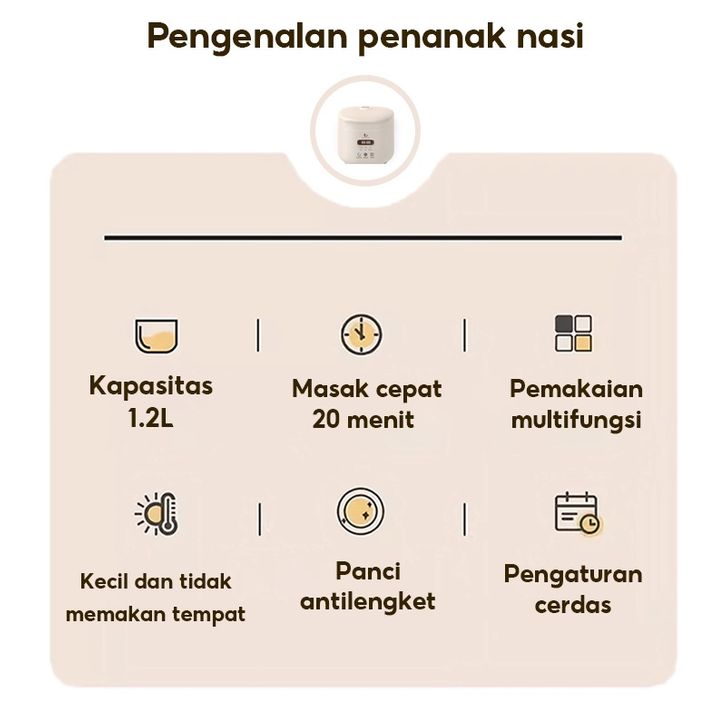 Pengenalan penanak nasi

Kapasitas
1.2L

Masak cepat
20 menit

Pemakaian
multifungsi

Kecil dan tidak
memakan tempat

Panci
antilengket

Pengaturan
cerdas